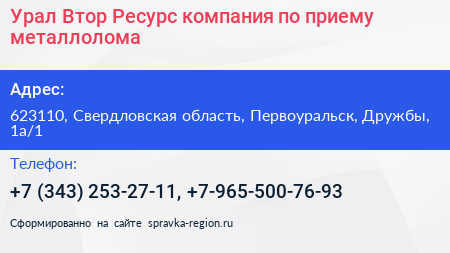 Урал Втор Ресурс компания по приему металлолома

Адрес:

623110, Свердловская область, Первоуральск, Дружбы, 1а/1

Телефон:

+7 (343) 253-27-11, +7-965-500-76-93

Сформированно на сайте spravka-region.ru